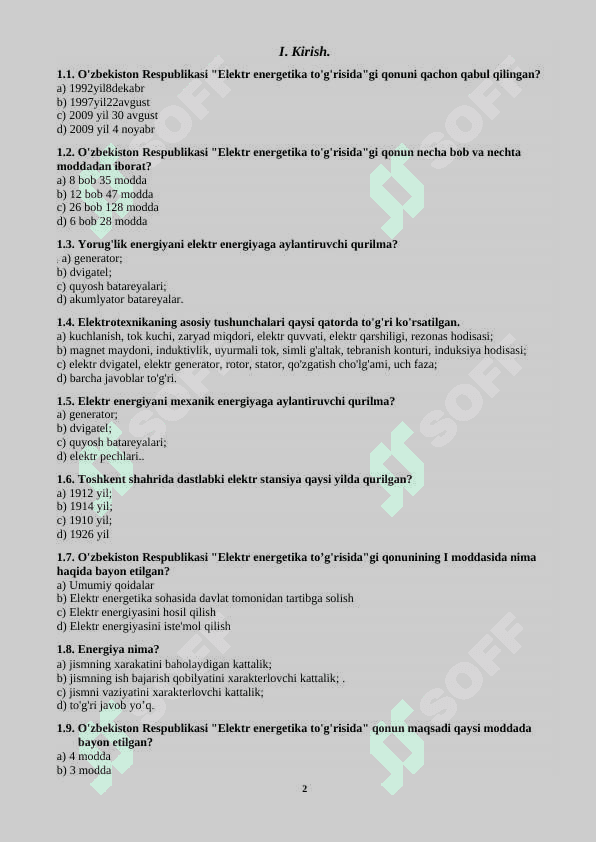 I. Kirish.

1.1. O'zbekiston Respublikasi "Elektr energetika to'g'risida"gi qonuni qachon qabul qilingan?
a) 1992yil8dekabr
b) 1997yil22avgust
c) 2009 yil 30 avgust
d) 2009 yil 4 noyabr

1.2. O'zbekiston Respublikasi "Elektr energetika to'g'risida"gi qonun necha bob va nechta moddadan iborat?
a) 8 bob 35 modda
b) 12 bob 47 modda
c) 26 bob 128 modda
d) 6 bob 28 modda

1.3. Yorug'lik energiyani elektr energiyaga aylantiruvchi qurilma?
a) generator;
b) dvigatel;
c) quyosh batareyalari;
d) akumlyator batareyalar.

1.4. Elektrotexnikaning asosiy tushunchalari qaysi qatorda to'g'ri ko'rsatilgan.
a) kuchlanish, tok kuchi, zaryad miqdori, elektr quvvati, elektr qarshiligi, rezonas hodisasi;
b) magnet maydoni, induktivlik, uyurmali tok, simli g'altak, tebranish konturi, induksiya hodisasi;
c) elektr dvigatel, elektr generator, rotor, stator, qo'zgatish cho'lg'ami, uch faza;
d) barcha javoblar to'g'ri.

1.5. Elektr energiyani mexanik energiyaga aylantiruvchi qurilma?
a) generator;
b) dvigatel;
c) quyosh batareyalari;
d) elektr pechlari..

1.6. Toshkent shahrida dastlabki elektr stansiya qaysi yilda qurilgan?
a) 1912 yil;
b) 1914 yil;
c) 1910 yil;
d) 1926 yil

1.7. O'zbekiston Respublikasi "Elektr energetika to'g'risida"gi qonunining I moddasida nima haqida bayon etilgan?
a) Umumiy qoidalar
b) Elektr energetika sohasida davlat tomonidan tartibga solish
c) Elektr energiyasini hosil qilish
d) Elektr energiyasini iste'mol qilish

1.8. Energiya nima?
a) jismning xarakatini baholaydigan kattalik;
b) jismning ish bajarish qobilyatini xarakterlovchi kattalik; .
c) jismni vaziyatini xarakterlovchi kattalik;
d) to'g'ri javob yo'q.

1.9. O'zbekiston Respublikasi "Elektr energetika to'g'risida" qonun maqsadi qaysi moddada bayon etilgan?
a) 4 modda
b) 3 modda

2